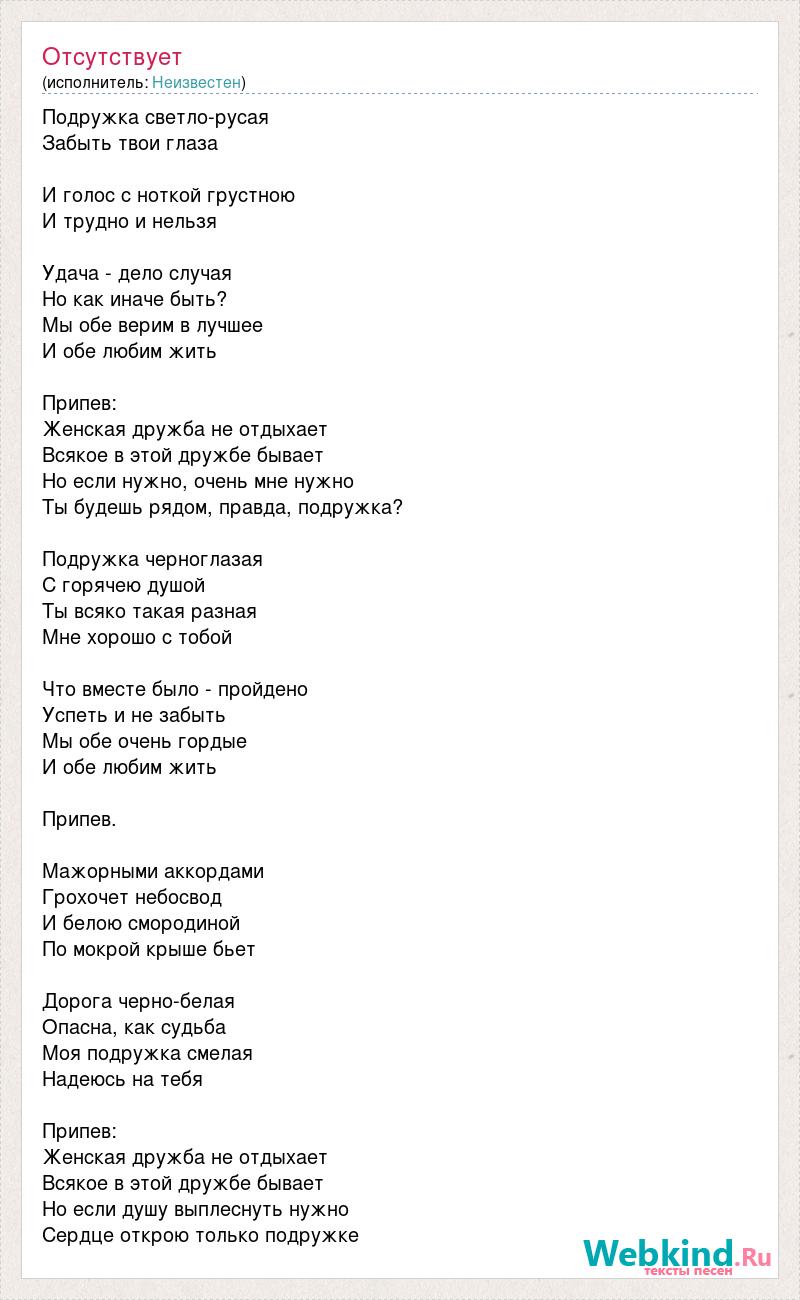 Отсутствует
(исполнитель: Неизвестен)

Подружка светло-русая
Забыть твои глаза

И голос с ноткой грустною
И трудно и нельзя

Удача - дело случая
Но как иначе быть?
Мы обе верим в лучшее
И обе любим жить

Припев:
Женская дружба не отдыхает
Всякое в этой дружбе бывает
Но если нужно, очень мне нужно
Ты будешь рядом, правда, подружка?

Подружка черноглазая
С горячею душой
Ты всяко такая разная
Мне хорошо с тобой

Что вместе было - пройдено
Успеть и не забыть
Мы обе очень гордые
И обе любим жить

Припев.

Мажорными аккордами
Грохочет небосвод
И белою смородиной
По мокрой крыше бьет

Дорога черно-белая
Опасна, как судьба
Моя подружка смелая
Надеюсь на тебя

Припев:
Женская дружба не отдыхает
Всякое в этой дружбе бывает
Но если душу выплеснуть нужно
Сердце открою только подружке

Webkind.Ru
тексты песен